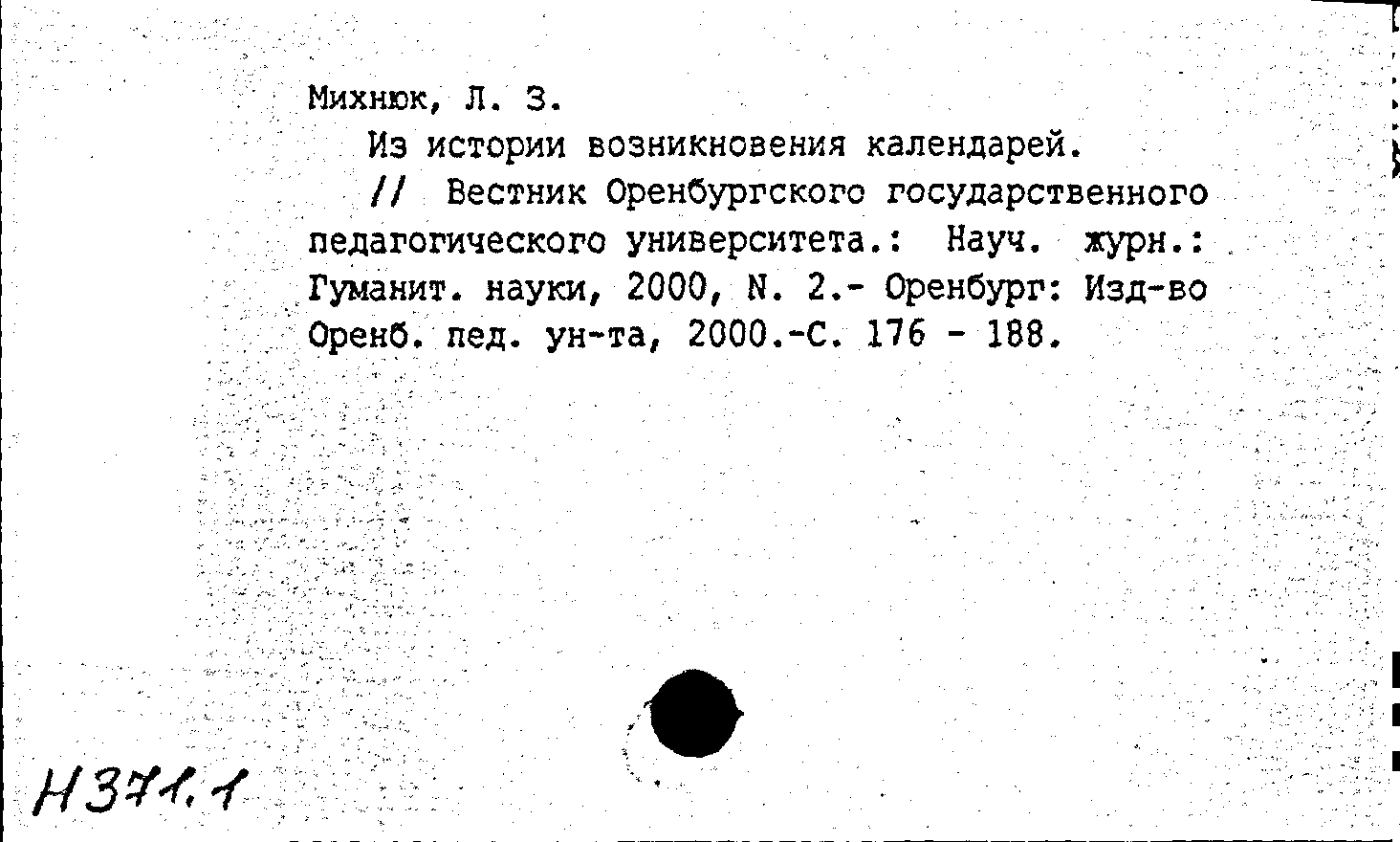 Михнюк, Л. З.

Из истории возникновения календарей.

// Вестник Оренбургского государственного педагогического университета.: Науч. журн.: Гуманит. науки, 2000, N. 2.- Оренбург: Изд-во Оренб. пед. ун-та, 2000.-С. 176 - 188.

Н371.1